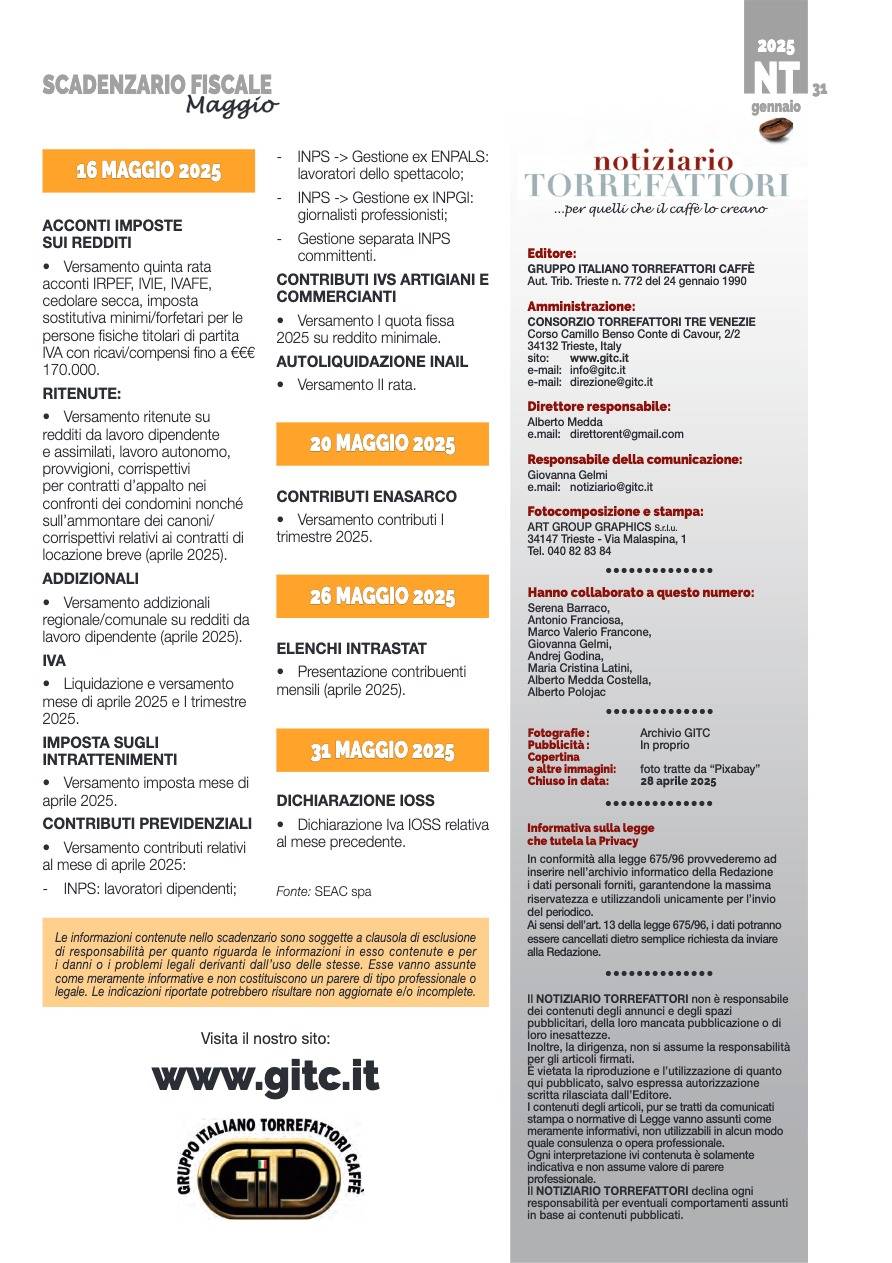 SCADENZARIO FISCALE
Maggio

2025
NT
gennaio
31

16 MAGGIO 2025

ACCONTI IMPOSTE SUI REDDITI

• Versamento quinta rata acconti IRPEF, IVIE, IVAFE, cedolare secca, imposta sostitutiva minimi/forfetari per le persone fisiche titolari di partita IVA con ricavi/compensi fino a €€€ 170.000.

RITENUTE:

• Versamento ritenute su redditi da lavoro dipendente e assimilati, lavoro autonomo, provvigioni, corrispettivi per contratti d'appalto nei confronti dei condomini nonché sull'ammontare dei canoni/ corrispettivi relativi ai contratti di locazione breve (aprile 2025).

ADDIZIONALI

• Versamento addizionali regionale/comunale su redditi da lavoro dipendente (aprile 2025).

IVA

• Liquidazione e versamento mese di aprile 2025 e I trimestre 2025.

IMPOSTA SUGLI INTRATTENIMENTI

• Versamento imposta mese di aprile 2025.

CONTRIBUTI PREVIDENZIALI

• Versamento contributi relativi al mese di aprile 2025:

- INPS: lavoratori dipendenti;

- INPS -> Gestione ex ENPALS: lavoratori dello spettacolo;

- INPS -> Gestione ex INPGI: giornalisti professionisti;

- Gestione separata INPS committenti.

CONTRIBUTI IVS ARTIGIANI E COMMERCIANTI

• Versamento I quota fissa 2025 su reddito minimale.

AUTOLIQUIDAZIONE INAIL

• Versamento II rata.

20 MAGGIO 2025

CONTRIBUTI ENASARCO

• Versamento contributi I trimestre 2025.

26 MAGGIO 2025

ELENCHI INTRASTAT

• Presentazione contribuenti mensili (aprile 2025).

31 MAGGIO 2025

DICHIARAZIONE IOSS

• Dichiarazione Iva IOSS relativa al mese precedente.

Fonte: SEAC spa

Le informazioni contenute nello scadenzario sono soggette a clausola di esclusione di responsabilità per quanto riguarda le informazioni in esso contenute e per i danni o i problemi legali derivanti dall'uso delle stesse. Esse vanno assunte come meramente informative e non costituiscono un parere di tipo professionale o legale. Le indicazioni riportate potrebbero risultare non aggiornate e/o incomplete.

Visita il nostro sito:

www.gitc.it

GRUPPO ITALIANO TORREFATTORI CAFFÈ
GITC

notiziario
TORREFATTORI
...per quelli che il caffè lo creano

Editore:
GRUPPO ITALIANO TORREFATTORI CAFFÈ
Aut. Trib. Trieste n. 772 del 24 gennaio 1990

Amministrazione:
CONSORZIO TORREFATTORI TRE VENEZIE
Corso Camillo Benso Conte di Cavour, 2/2
34132 Trieste, Italy
sito: www.gitc.it
e-mail: info@gitc.it
e-mail: direzione@gitc.it

Direttore responsabile:
Alberto Medda
e.mail: direttorent@gmail.com

Responsabile della comunicazione:
Giovanna Gelmi
e.mail: notiziario@gitc.it

Fotocomposizione e stampa:
ART GROUP GRAPHICS S.r.l.u.
34147 Trieste - Via Malaspina, 1
Tel. 040 82 83 84

Hanno collaborato a questo numero:
Serena Barraco,
Antonio Franciosa,
Marco Valerio Francone,
Giovanna Gelmi,
Andrej Godina,
Maria Cristina Latini,
Alberto Medda Costella,
Alberto Polojac

Fotografie: Archivio GITC
Pubblicità: In proprio
Copertina e altre immagini: foto tratte da "Pixabay"
Chiuso in data: 28 aprile 2025

Informativa sulla legge che tutela la Privacy
In conformità alla legge 675/96 provvederemo ad inserire nell'archivio informatico della Redazione i dati personali forniti, garantendone la massima riservatezza e utilizzandoli unicamente per l'invio del periodico.
Ai sensi dell'art. 13 della legge 675/96, i dati potranno essere cancellati dietro semplice richiesta da inviare alla Redazione.

Il NOTIZIARIO TORREFATTORI non è responsabile dei contenuti degli annunci e degli spazi pubblicitari, della loro mancata pubblicazione o di loro inesattezze.
Inoltre, la dirigenza, non si assume la responsabilità per gli articoli firmati.
È vietata la riproduzione e l'utilizzazione di quanto qui pubblicato, salvo espressa autorizzazione scritta rilasciata dall'Editore.
I contenuti degli articoli, pur se tratti da comunicati stampa o normative di Legge vanno assunti come meramente informativi, non utilizzabili in alcun modo quale consulenza o opera professionale.
Ogni interpretazione ivi contenuta è solamente indicativa e non assume valore di parere professionale.
Il NOTIZIARIO TORREFATTORI declina ogni responsabilità per eventuali comportamenti assunti in base ai contenuti pubblicati.